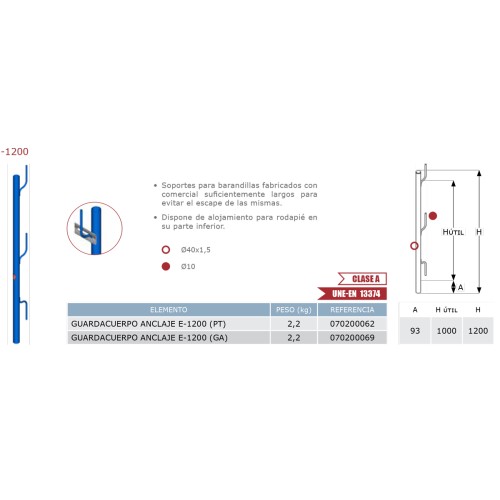 -1200

• Soportes para barandillas fabricados con comercial suficientemente largos para evitar el escape de las mismas.

• Dispone de alojamiento para rodapié en su parte inferior.

Ø40x1,5

Ø10

CLASE A

UNE-EN 13374

| ELEMENTO | PESO (kg) | REFERENCIA |
|---|---|---|
| GUARDACUERPO ANCLAJE E-1200 (PT) | 2,2 | 070200062 |
| GUARDACUERPO ANCLAJE E-1200 (GA) | 2,2 | 070200069 |

HÚTIL
H
A

| A | H ÚTIL | H |
|---|---|---|
| 93 | 1000 | 1200 |